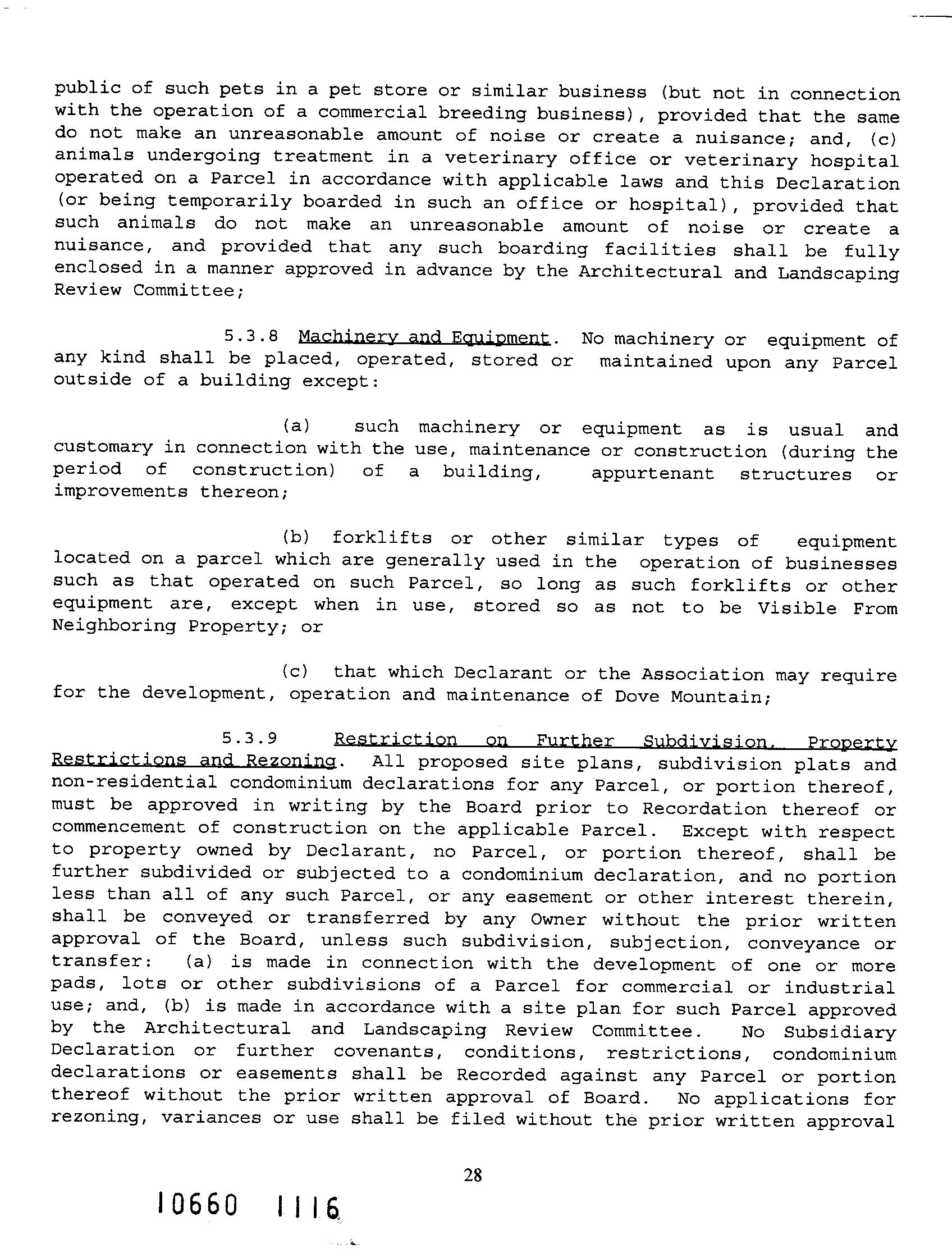 public of such pets in a pet store or similar business (but not in connection with the operation of a commercial breeding business), provided that the same do not make an unreasonable amount of noise or create a nuisance; and, (c) animals undergoing treatment in a veterinary office or veterinary hospital operated on a Parcel in accordance with applicable laws and this Declaration (or being temporarily boarded in such an office or hospital), provided that such animals do not make an unreasonable amount of noise or create a nuisance, and provided that any such boarding facilities shall be fully enclosed in a manner approved in advance by the Architectural and Landscaping Review Committee;

5.3.8 Machinery and Equipment. No machinery or equipment of any kind shall be placed, operated, stored or maintained upon any Parcel outside of a building except:

(a) such machinery or equipment as is usual and customary in connection with the use, maintenance or construction (during the period of construction) of a building, appurtenant structures or improvements thereon;

(b) forklifts or other similar types of equipment located on a parcel which are generally used in the operation of businesses such as that operated on such Parcel, so long as such forklifts or other equipment are, except when in use, stored so as not to be Visible From Neighboring Property; or

(c) that which Declarant or the Association may require for the development, operation and maintenance of Dove Mountain;

5.3.9 Restriction on Further Subdivision, Property Restrictions and Rezoning. All proposed site plans, subdivision plats and non-residential condominium declarations for any Parcel, or portion thereof, must be approved in writing by the Board prior to Recordation thereof or commencement of construction on the applicable Parcel. Except with respect to property owned by Declarant, no Parcel, or portion thereof, shall be further subdivided or subjected to a condominium declaration, and no portion less than all of any such Parcel, or any easement or other interest therein, shall be conveyed or transferred by any Owner without the prior written approval of the Board, unless such subdivision, subjection, conveyance or transfer: (a) is made in connection with the development of one or more pads, lots or other subdivisions of a Parcel for commercial or industrial use; and, (b) is made in accordance with a site plan for such Parcel approved by the Architectural and Landscaping Review Committee. No Subsidiary Declaration or further covenants, conditions, restrictions, condominium declarations or easements shall be Recorded against any Parcel or portion thereof without the prior written approval of Board. No applications for rezoning, variances or use shall be filed without the prior written approval

28

10660 1116